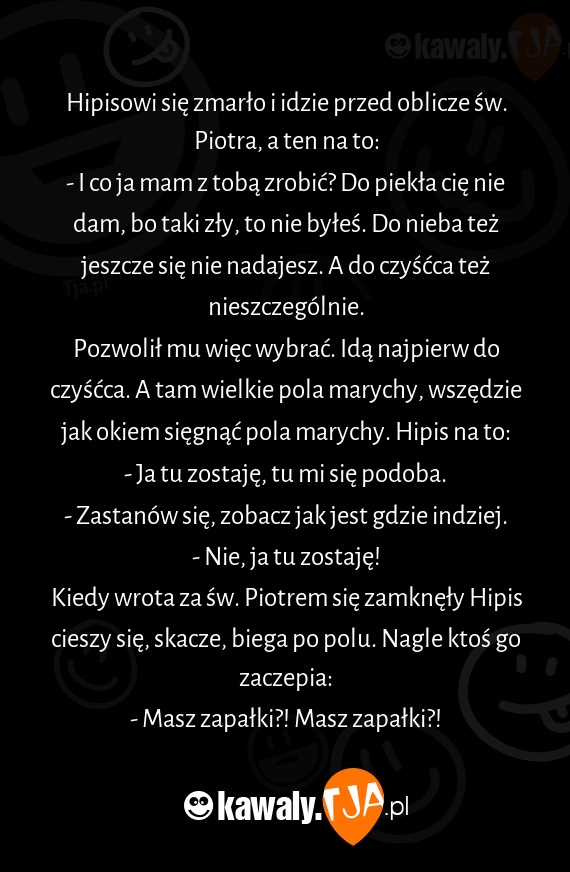 kawaly.TJA

Tja.pl

Hipisowi się zmarło i idzie przed oblicze św. Piotra, a ten na to:
- I co ja mam z tobą zrobić? Do piekła cię nie dam, bo taki zły, to nie byłeś. Do nieba też jeszcze się nie nadajesz. A do czyśćca też nieszczególnie.
Pozwolił mu więc wybrać. Idą najpierw do czyśćca. A tam wielkie pola marychy, wszędzie jak okiem sięgnąć pola marychy. Hipis na to:
- Ja tu zostaję, tu mi się podoba.
- Zastanów się, zobacz jak jest gdzie indziej.
- Nie, ja tu zostaję!
Kiedy wrota za św. Piotrem się zamknęły Hipis cieszy się, skacze, biega po polu. Nagle ktoś go zaczepia:
- Masz zapałki?! Masz zapałki?!

kawaly.TJA.pl